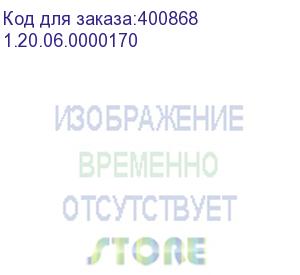 Код для заказа:400868
1.20.06.0000170

ИЗОБРАЖЕНИЕ
ВРЕМЕННО
ОТСУТСТВУЕТ
STORE